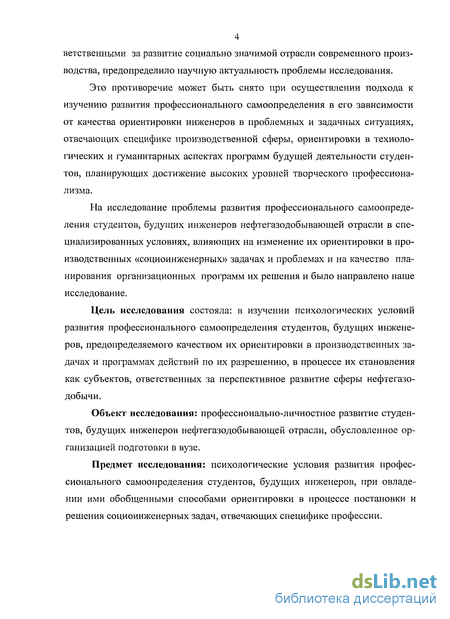 4

ветственными за развитие социально значимой отрасли современного производства, предопределило научную актуальность проблемы исследования.

Это противоречие может быть снято при осуществлении подхода к изучению развития профессионального самоопределения в его зависимости от качества ориентировки инженеров в проблемных и задачных ситуациях, отвечающих специфике производственной сферы, ориентировки в технологических и гуманитарных аспектах программ будущей деятельности студентов, планирующих достижение высоких уровней творческого профессионализма.

На исследование проблемы развития профессионального самоопределения студентов, будущих инженеров нефтегазодобывающей отрасли в специализированных условиях, влияющих на изменение их ориентировки в производственных «социоинженерных» задачах и проблемах и на качество планирования организационных программ их решения и было направлено наше исследование.

Цель исследования состояла: в изучении психологических условий развития профессионального самоопределения студентов, будущих инженеров, предопределяемого качеством их ориентировки в производственных задачах и программах действий по их разрешению, в процессе их становления как субъектов, ответственных за перспективное развитие сферы нефтегазодобычи.

Объект исследования: профессионально-личностное развитие студентов, будущих инженеров нефтегазодобывающей отрасли, обусловленное организацией подготовки в вузе.

Предмет исследования: психологические условия развития профессионального самоопределения студентов, будущих инженеров, при овладении ими обобщенными способами ориентировки в процессе постановки и решения социоинженерных задач, отвечающих специфике профессии.

dsLib.net
библиотека диссертаций